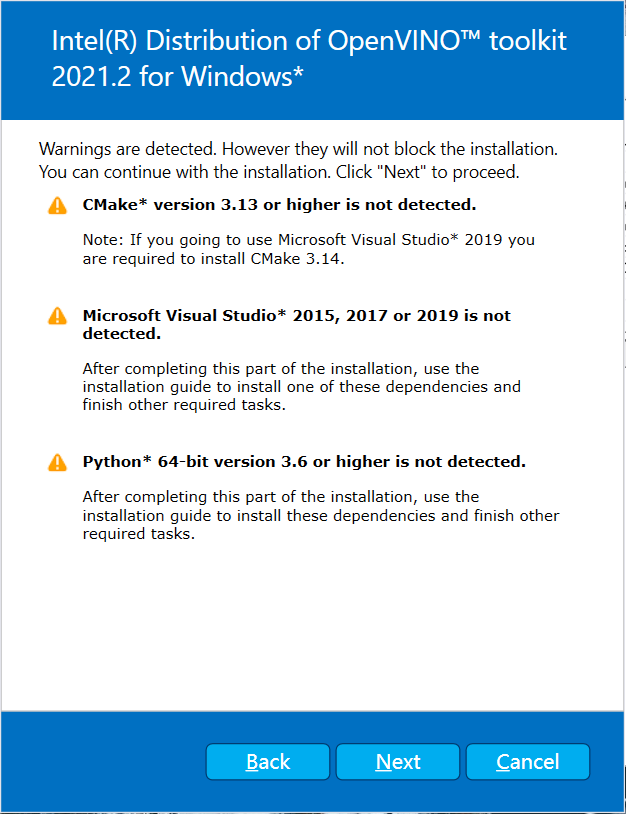 Intel(R) Distribution of OpenVINO™ toolkit 2021.2 for Windows*

Warnings are detected. However they will not block the installation. You can continue with the installation. Click "Next" to proceed.

CMake* version 3.13 or higher is not detected.

Note: If you going to use Microsoft Visual Studio* 2019 you are required to install CMake 3.14.

Microsoft Visual Studio* 2015, 2017 or 2019 is not detected.

After completing this part of the installation, use the installation guide to install one of these dependencies and finish other required tasks.

Python* 64-bit version 3.6 or higher is not detected.

After completing this part of the installation, use the installation guide to install these dependencies and finish other required tasks.

Back Next Cancel